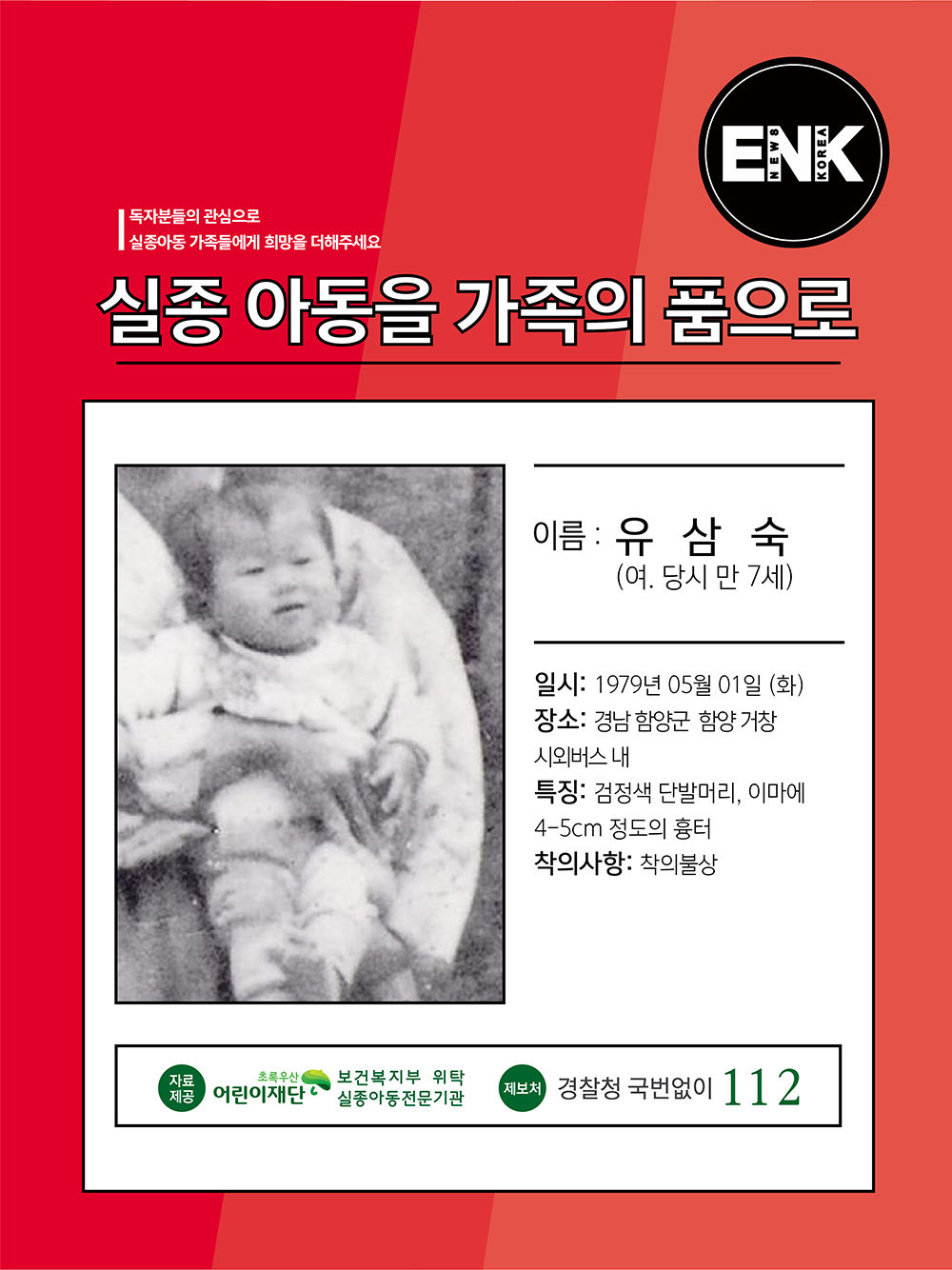 ENK NEWS KOREA

독자분들의 관심으로
실종아동 가족들에게 희망을 더해주세요

실종 아동을 가족의 품으로

이름 : 유 삼 숙
(여. 당시 만 7세)

일시: 1979년 05월 01일 (화)
장소: 경남 함양군 함양 거창 시외버스 내
특징: 검정색 단발머리, 이마에 4-5cm 정도의 흉터
착의사항: 착의불상

자료제공 초록우산 어린이재단 보건복지부 위탁 실종아동전문기관 제보처 경찰청 국번없이 112